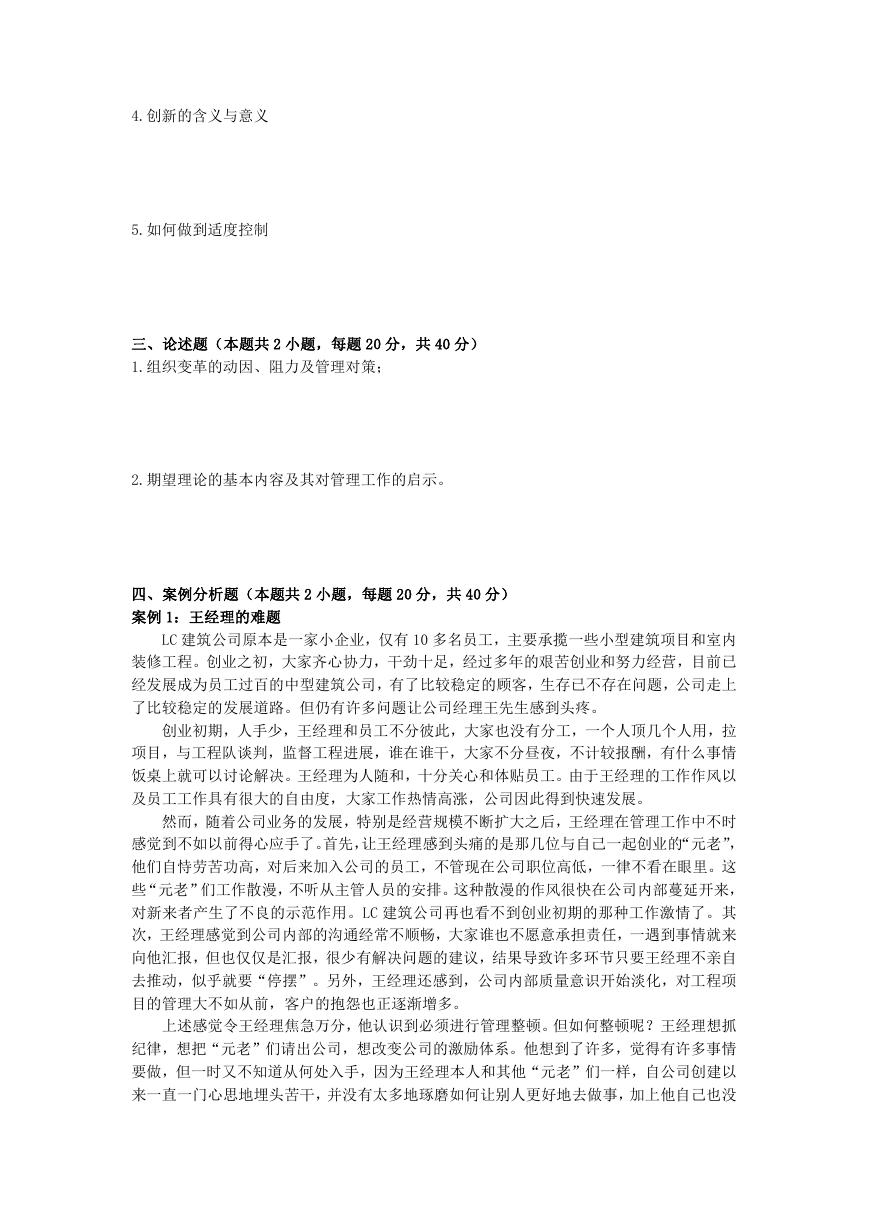 4.创新的含义与意义

5.如何做到适度控制

三、论述题（本题共 2 小题，每题 20 分，共 40 分）
1.组织变革的动因、阻力及管理对策；

2.期望理论的基本内容及其对管理工作的启示。

四、案例分析题（本题共 2 小题，每题 20 分，共 40 分）
案例 1：王经理的难题

LC 建筑公司原本是一家小企业，仅有 10 多名员工，主要承揽一些小型建筑项目和室内装修工程。创业之初，大家齐心协力，干劲十足，经过多年的艰苦创业和努力经营，目前已经发展成为员工过百的中型建筑公司，有了比较稳定的顾客，生存已不存在问题，公司走上了比较稳定的发展道路。但仍有许多问题让公司经理王先生感到头疼。

创业初期，人手少，王经理和员工不分彼此，大家也没有分工，一个人顶几个人用，拉项目，与工程队谈判，监督工程进展，谁在谁干，大家不分昼夜，不计较报酬，有什么事情饭桌上就可以讨论解决。王经理为人随和，十分关心和体贴员工。由于王经理的工作作风以及员工工作具有很大的自由度，大家工作热情高涨，公司因此得到快速发展。

然而，随着公司业务的发展，特别是经营规模不断扩大之后，王经理在管理工作中不时感觉到不如以前得心应手了。首先，让王经理感到头痛的是那几位与自己一起创业的“元老”，他们自恃劳苦功高，对后来加入公司的员工，不管现在公司职位高低，一律不看在眼里。这些“元老”们工作散漫，不听从主管人员的安排。这种散漫的作风很快在公司内部蔓延开来，对新来者产生了不良的示范作用。LC 建筑公司再也看不到创业初期的那种工作激情了。其次，王经理感觉到公司内部的沟通经常不顺畅，大家谁也不愿意承担责任，一遇到事情就来向他汇报，但也仅仅是汇报，很少有解决问题的建议，结果导致许多环节只要王经理不亲自去推动，似乎就要“停摆”。另外，王经理还感到，公司内部质量意识开始淡化，对工程项目的管理大不如从前，客户的抱怨也正逐渐增多。

上述感觉令王经理焦急万分，他认识到必须进行管理整顿。但如何整顿呢？王经理想抓纪律，想把“元老”们请出公司，想改变公司的激励体系。他想到了许多，觉得有许多事情要做，但一时又不知道从何处入手，因为王经理本人和其他“元老”们一样，自公司创建以来一直一门心思地埋头苦干，并没有太多地琢磨如何让别人更好地去做事，加上他自己也没